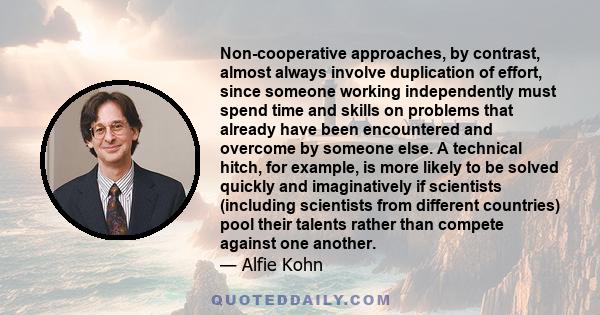 Non-cooperative approaches, by contrast, almost always involve duplication of effort, since someone working independently must spend time and skills on problems that already have been encountered and overcome by someone else. A technical hitch, for example, is more likely to be solved quickly and imaginatively if scientists (including scientists from different countries) pool their talents rather than compete against one another.

— Alfie Kohn

QUOTEDDAILY.COM